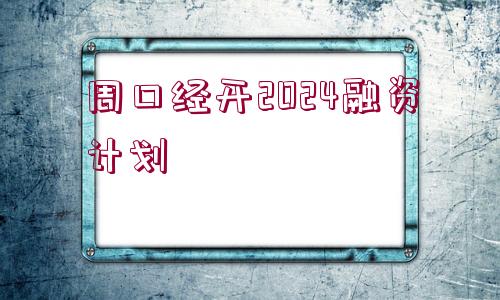 周口经开2024融资计划